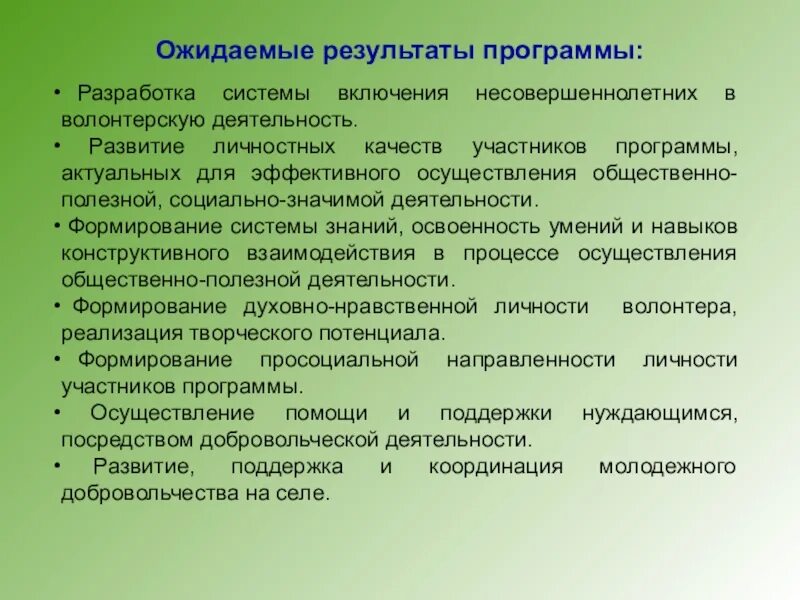 Ожидаемые результаты программы:

• Разработка системы включения несовершеннолетних в волонтерскую деятельность.

• Развитие личностных качеств участников программы, актуальных для эффективного осуществления общественно-полезной, социально-значимой деятельности.

• Формирование системы знаний, освоенность умений и навыков конструктивного взаимодействия в процессе осуществления общественно-полезной деятельности.

• Формирование духовно-нравственной личности волонтера, реализация творческого потенциала.

• Формирование просоциальной направленности личности участников программы.

• Осуществление помощи и поддержки нуждающимся, посредством добровольческой деятельности.

• Развитие, поддержка и координация молодежного добровольчества на селе.